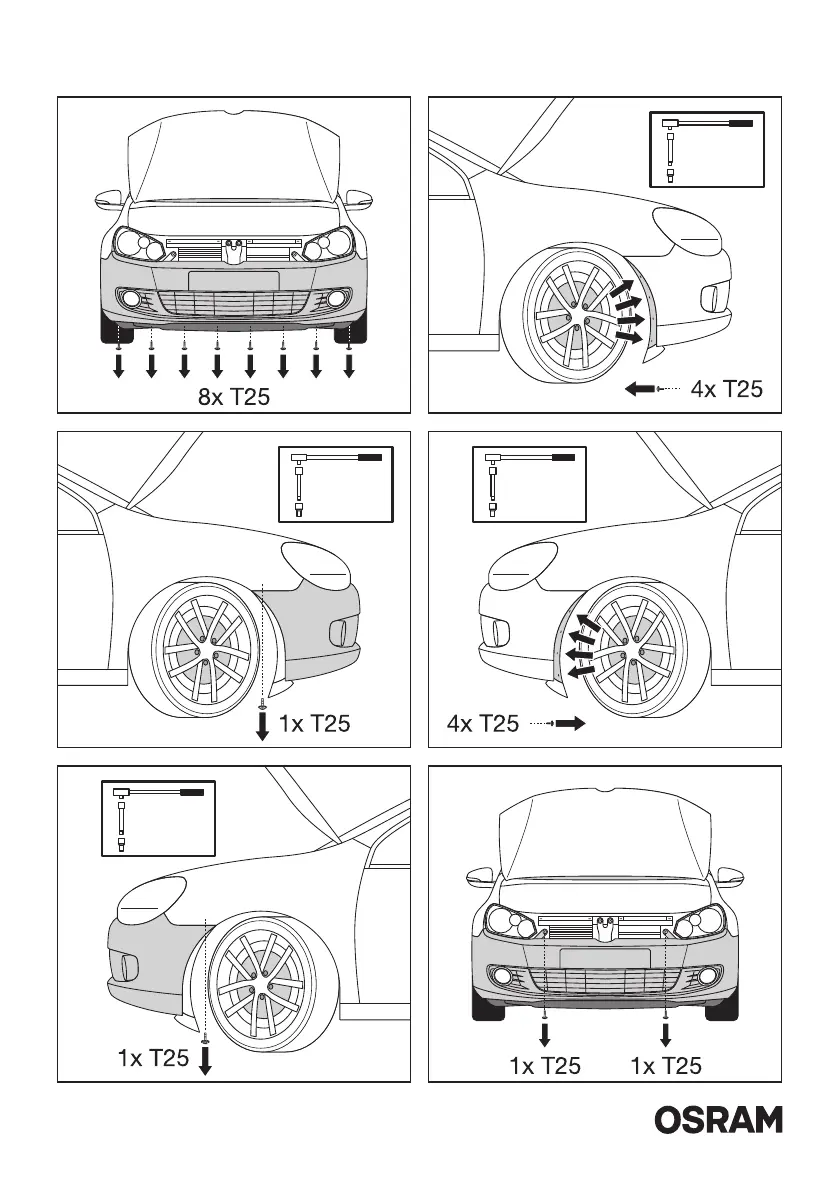 8x T25

4x T25

1x T25

4x T25

1x T25

1x T25 1x T25

OSRAM